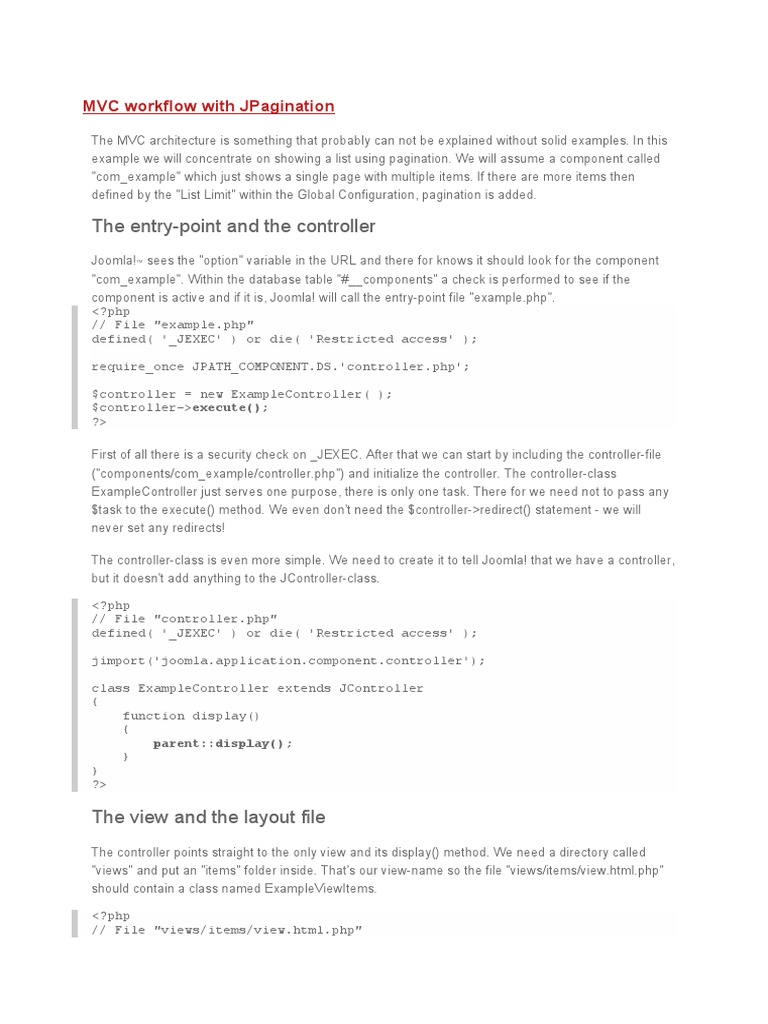 MVC workflow with JPagination

The MVC architecture is something that probably can not be explained without solid examples. In this example we will concentrate on showing a list using pagination. We will assume a component called "com_example" which just shows a single page with multiple items. If there are more items then defined by the "List Limit" within the Global Configuration, pagination is added.

The entry-point and the controller

Joomla!~ sees the "option" variable in the URL and there for knows it should look for the component "com_example". Within the database table "#__components" a check is performed to see if the component is active and if it is, Joomla! will call the entry-point file "example.php".

<?php
// File "example.php"
defined( '_JEXEC' ) or die( 'Restricted access' );

require_once JPATH_COMPONENT.DS.'controller.php';

$controller = new ExampleController( );
$controller->execute();
?>

First of all there is a security check on _JEXEC. After that we can start by including the controller-file ("components/com_example/controller.php") and initialize the controller. The controller-class ExampleController just serves one purpose, there is only one task. There for we need not to pass any $task to the execute() method. We even don't need the $controller->redirect() statement - we will never set any redirects!

The controller-class is even more simple. We need to create it to tell Joomla! that we have a controller, but it doesn't add anything to the JController-class.

<?php
// File "controller.php"
defined( '_JEXEC' ) or die( 'Restricted access' );

jimport('joomla.application.component.controller');

class ExampleController extends JController
{
    function display()
    {
        parent::display();
    }
}
?>

The view and the layout file

The controller points straight to the only view and its display() method. We need a directory called "views" and put an "items" folder inside. That's our view-name so the file "views/items/view.html.php" should contain a class named ExampleViewItems.

<?php
// File "views/items/view.html.php"